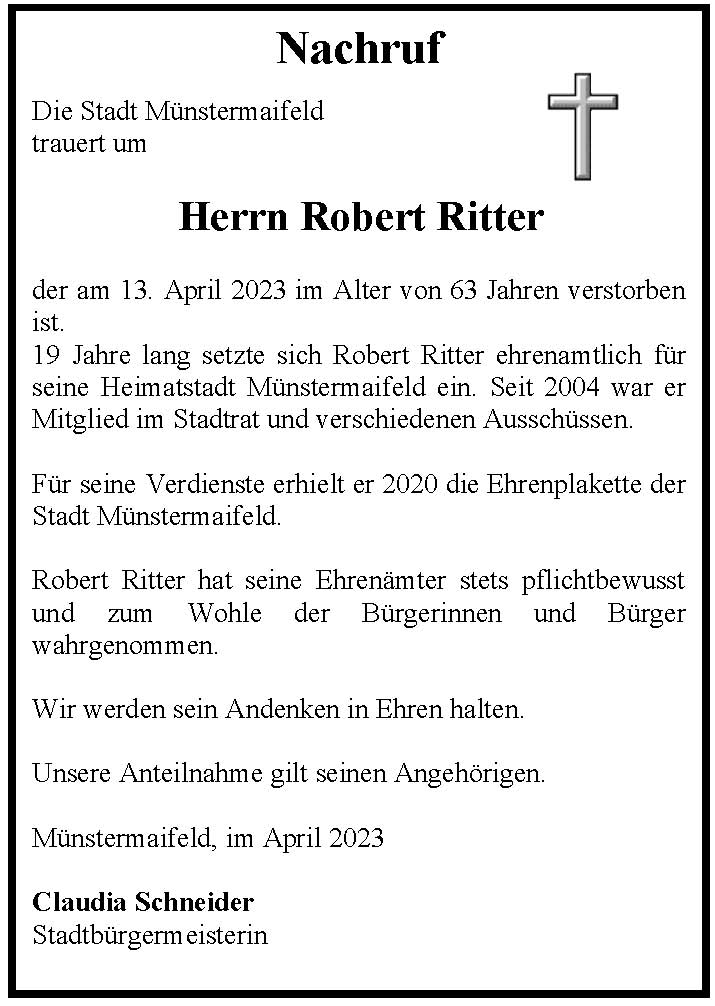 Nachruf

Die Stadt Münstermaifeld
trauert um

Herrn Robert Ritter

der am 13. April 2023 im Alter von 63 Jahren verstorben ist.
19 Jahre lang setzte sich Robert Ritter ehrenamtlich für seine Heimatstadt Münstermaifeld ein. Seit 2004 war er Mitglied im Stadtrat und verschiedenen Ausschüssen.

Für seine Verdienste erhielt er 2020 die Ehrenplakette der Stadt Münstermaifeld.

Robert Ritter hat seine Ehrenämter stets pflichtbewusst und zum Wohle der Bürgerinnen und Bürger wahrgenommen.

Wir werden sein Andenken in Ehren halten.

Unsere Anteilnahme gilt seinen Angehörigen.

Münstermaifeld, im April 2023

Claudia Schneider
Stadtbürgermeisterin